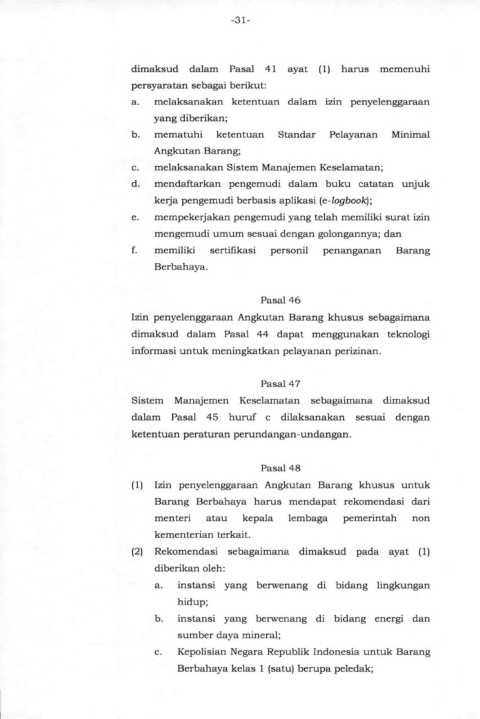 -31-

dimaksud dalam Pasal 41 ayat (1) harus memenuhi persyaratan sebagai berikut:

a. melaksanakan ketentuan dalam izin penyelenggaraan yang diberikan;
b. mematuhi ketentuan Standar Pelayanan Minimal Angkutan Barang;
c. melaksanakan Sistem Manajemen Keselamatan;
d. mendaftarkan pengemudi dalam buku catatan unjuk kerja pengemudi berbasis aplikasi (e-logbook);
e. mempekerjakan pengemudi yang telah memiliki surat izin mengemudi umum sesuai dengan golongannya; dan
f. memiliki sertifikasi personil penanganan Barang Berbahaya.

Pasal 46

Izin penyelenggaraan Angkutan Barang khusus sebagaimana dimaksud dalam Pasal 44 dapat menggunakan teknologi informasi untuk meningkatkan pelayanan perizinan.

Pasal 47

Sistem Manajemen Keselamatan sebagaimana dimaksud dalam Pasal 45 huruf c dilaksanakan sesuai dengan ketentuan peraturan perundangan-undangan.

Pasal 48

(1) Izin penyelenggaraan Angkutan Barang khusus untuk Barang Berbahaya harus mendapat rekomendasi dari menteri atau kepala lembaga pemerintah non kementerian terkait.
(2) Rekomendasi sebagaimana dimaksud pada ayat (1) diberikan oleh:
a. instansi yang berwenang di bidang lingkungan hidup;
b. instansi yang berwenang di bidang energi dan sumber daya mineral;
c. Kepolisian Negara Republik Indonesia untuk Barang Berbahaya kelas 1 (satu) berupa peledak;